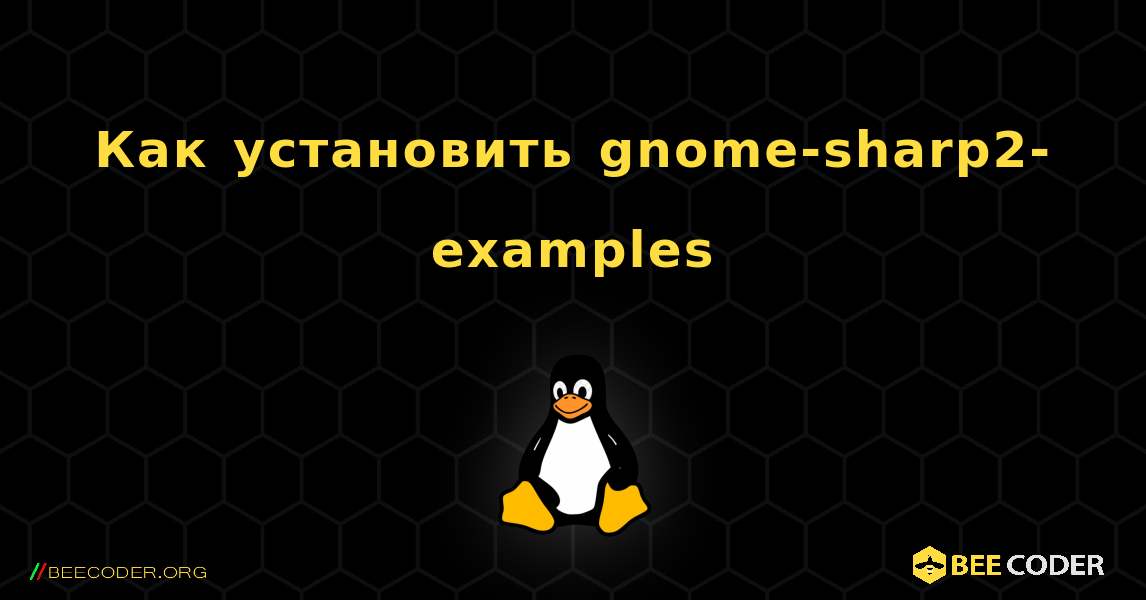 Как установить gnome-sharp2-examples

//BEECODER.ORG

BEE CODER